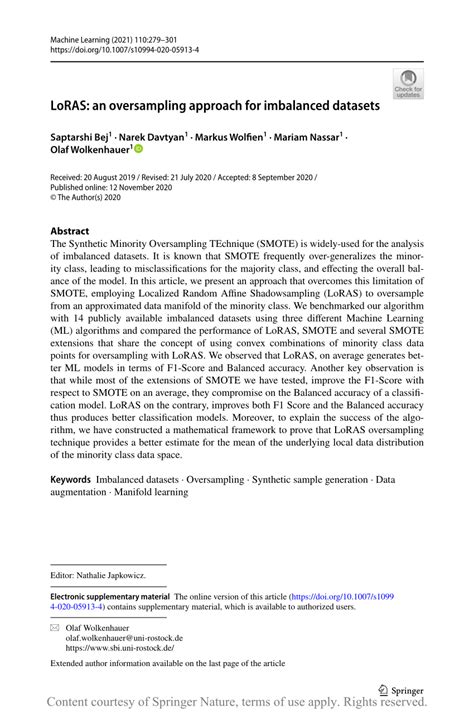 Machine Learning (2021) 110:279–301
https://doi.org/10.1007/s10994-020-05913-4

Check for updates

LoRAS: an oversampling approach for imbalanced datasets

Saptarshi Bej$^1$ · Narek Davtyan$^1$ · Markus Wolfien$^1$ · Mariam Nassar$^1$ · Olaf Wolkenhauer$^1$

Received: 20 August 2019 / Revised: 21 July 2020 / Accepted: 8 September 2020 / Published online: 12 November 2020
© The Author(s) 2020

Abstract
The Synthetic Minority Oversampling TEchnique (SMOTE) is widely-used for the analysis of imbalanced datasets. It is known that SMOTE frequently over-generalizes the minority class, leading to misclassifications for the majority class, and effecting the overall balance of the model. In this article, we present an approach that overcomes this limitation of SMOTE, employing Localized Random Affine Shadowsampling (LoRAS) to oversample from an approximated data manifold of the minority class. We benchmarked our algorithm with 14 publicly available imbalanced datasets using three different Machine Learning (ML) algorithms and compared the performance of LoRAS, SMOTE and several SMOTE extensions that share the concept of using convex combinations of minority class data points for oversampling with LoRAS. We observed that LoRAS, on average generates better ML models in terms of F1-Score and Balanced accuracy. Another key observation is that while most of the extensions of SMOTE we have tested, improve the F1-Score with respect to SMOTE on an average, they compromise on the Balanced accuracy of a classification model. LoRAS on the contrary, improves both F1 Score and the Balanced accuracy thus produces better classification models. Moreover, to explain the success of the algorithm, we have constructed a mathematical framework to prove that LoRAS oversampling technique provides a better estimate for the mean of the underlying local data distribution of the minority class data space.

Keywords Imbalanced datasets · Oversampling · Synthetic sample generation · Data augmentation · Manifold learning

Editor: Nathalie Japkowicz.

Electronic supplementary material The online version of this article (https://doi.org/10.1007/s10994-020-05913-4) contains supplementary material, which is available to authorized users.

Olaf Wolkenhauer
olaf.wolkenhauer@uni-rostock.de
https://www.sbi.uni-rostock.de/

Extended author information available on the last page of the article

Springer

Content courtesy of Springer Nature, terms of use apply. Rights reserved.